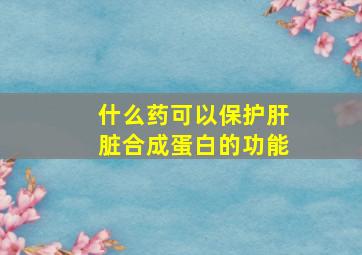 什么药可以保护肝脏合成蛋白的功能